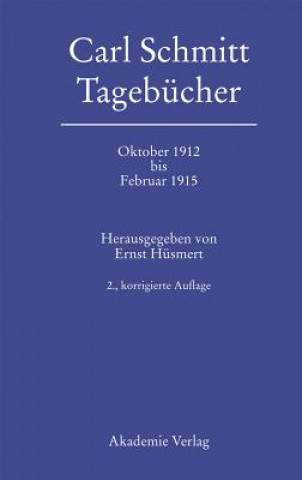 Carl Schmitt
Tagebücher

Oktober 1912
bis
Februar 1915

Herausgegeben von
Ernst Hüsmert

2., korrigierte Auflage

Akademie Verlag